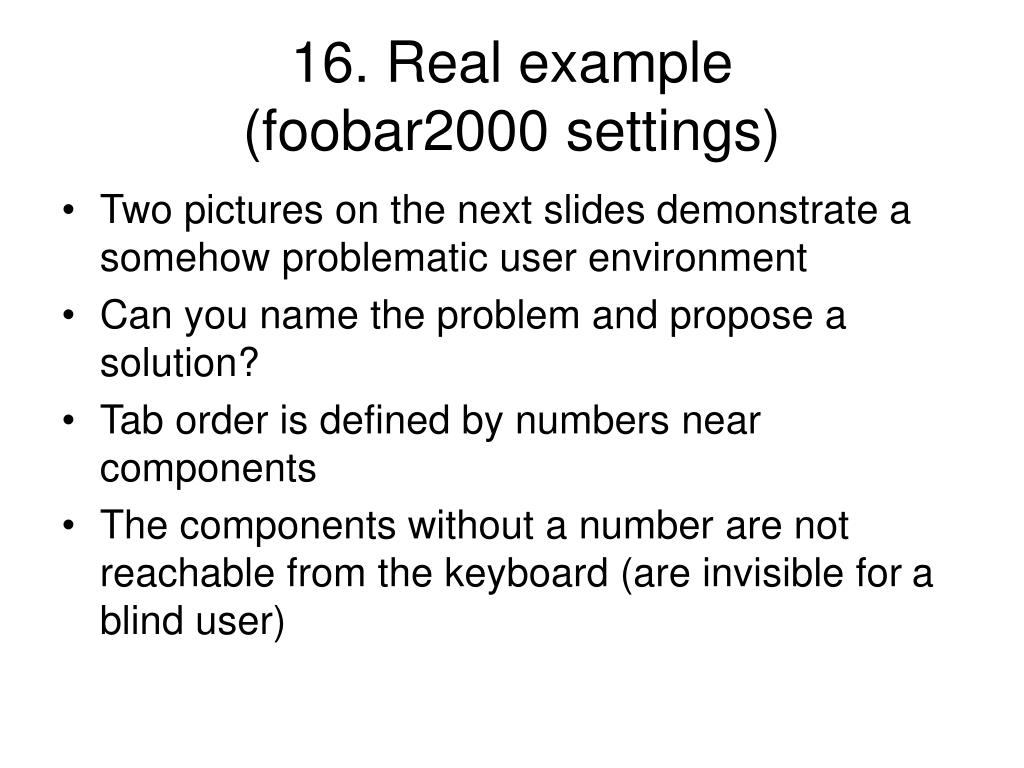 16. Real example
(foobar2000 settings)

• Two pictures on the next slides demonstrate a somehow problematic user environment
• Can you name the problem and propose a solution?
• Tab order is defined by numbers near components
• The components without a number are not reachable from the keyboard (are invisible for a blind user)